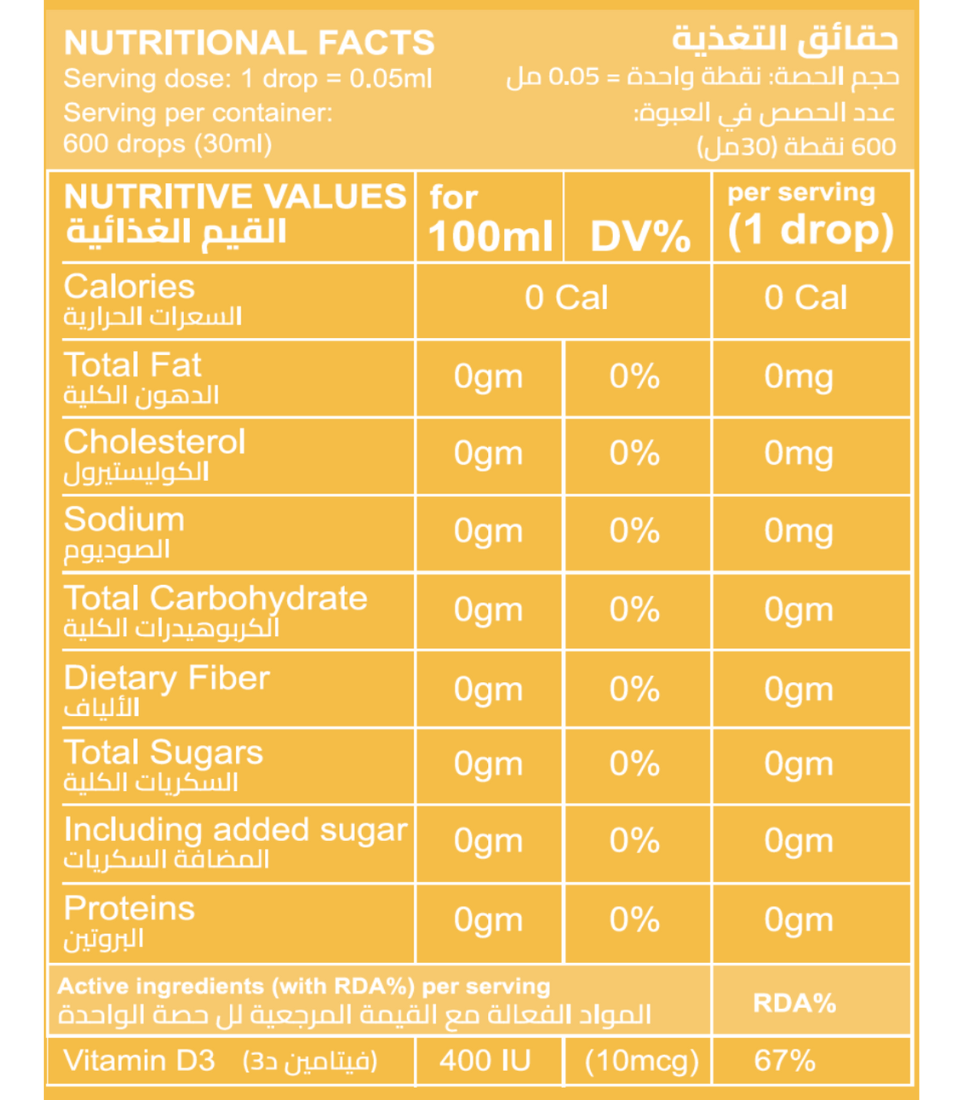 NUTRITIONAL FACTS
Serving dose: 1 drop = 0.05ml
Serving per container:
600 drops (30ml)

حقائق التغذية
حجم الحصة: نقطة واحدة = 0.05 مل
عدد الحصص في العبوة:
600 نقطة (30مل)

| NUTRITIVE VALUES القيم الغذائية | for 100ml | DV% | per serving (1 drop) |
|---|---|---|---|
| Calories السعرات الحرارية | 0 Cal | | 0 Cal |
| Total Fat الدهون الكلية | 0gm | 0% | 0mg |
| Cholesterol الكوليستيرول | 0gm | 0% | 0mg |
| Sodium الصوديوم | 0gm | 0% | 0mg |
| Total Carbohydrate الكربوهيدرات الكلية | 0gm | 0% | 0gm |
| Dietary Fiber الألياف | 0gm | 0% | 0gm |
| Total Sugars السكريات الكلية | 0gm | 0% | 0gm |
| Including added sugar المضافة السكريات | 0gm | 0% | 0gm |
| Proteins البروتين | 0gm | 0% | 0gm |
| Active ingredients (with RDA%) per serving المواد الفعالة مع القيمة المرجعية لل حصة الواحدة | | | RDA% |
| Vitamin D3 (فيتامين د3) | 400 IU | (10mcg) | 67% |